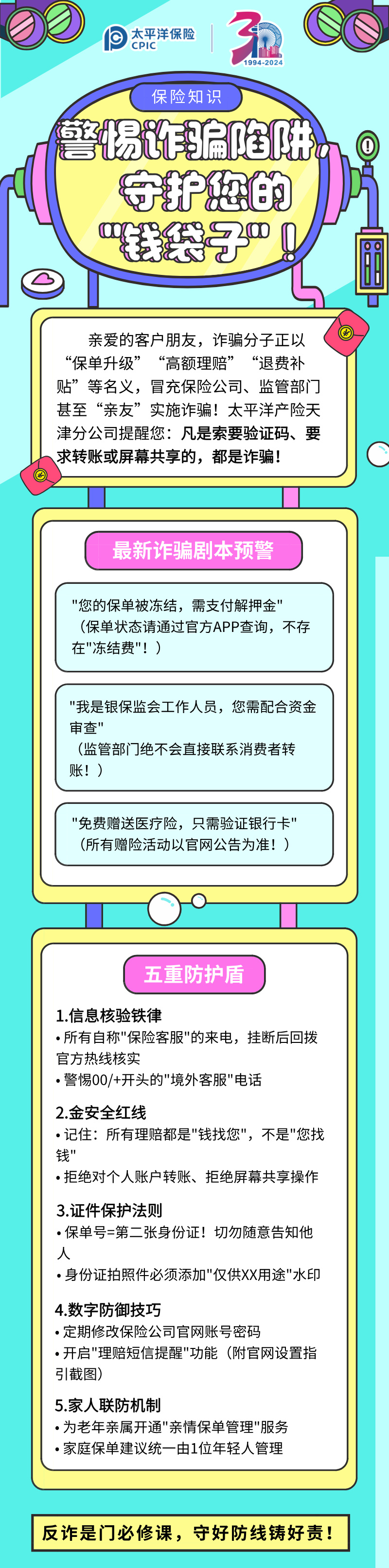 太平洋保险
CPIC

30
1994-2024

保险知识

警惕诈骗陷阱，守护您的"钱袋子"！

亲爱的客户朋友，诈骗分子正以“保单升级”“高额理赔”“退费补贴”等名义，冒充保险公司、监管部门甚至“亲友”实施诈骗！太平洋产险天津分公司提醒您：凡是索要验证码、要求转账或屏幕共享的，都是诈骗！

最新诈骗剧本预警

"您的保单被冻结，需支付解押金"
（保单状态请通过官方APP查询，不存在"冻结费"！）

"我是银保监会工作人员，您需配合资金审查"
（监管部门绝不会直接联系消费者转账！）

"免费赠送医疗险，只需验证银行卡"
（所有赠险活动以官网公告为准！）

五重防护盾

1.信息核验铁律
• 所有自称"保险客服"的来电，挂断后回拨官方热线核实
• 警惕00/+开头的"境外客服"电话

2.金安全红线
• 记住：所有理赔都是"钱找您"，不是"您找钱"
• 拒绝对个人账户转账、拒绝屏幕共享操作

3.证件保护法则
• 保单号=第二张身份证！切勿随意告知他人
• 身份证拍照件必须添加"仅供XX用途"水印

4.数字防御技巧
• 定期修改保险公司官网账号密码
• 开启"理赔短信提醒"功能（附官网设置指引截图）

5.家人联防机制
• 为老年亲属开通"亲情保单管理"服务
• 家庭保单建议统一由1位年轻人管理

反诈是门必修课，守好防线铸好责！